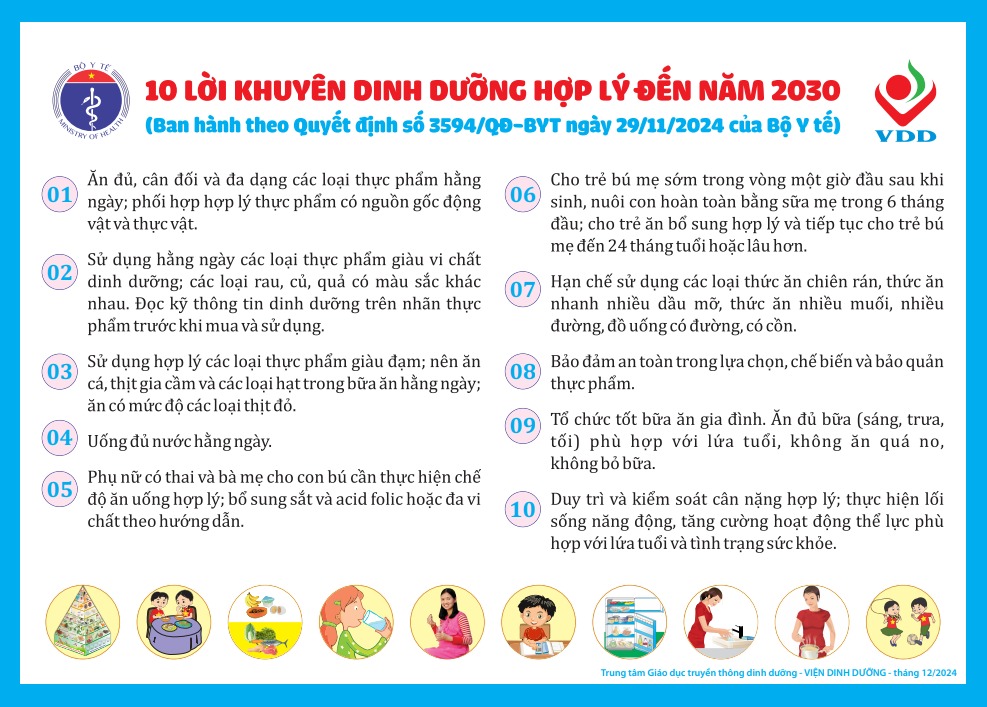 BỘ Y TẾ
MINISTRY OF HEALTH

10 LỜI KHUYÊN DINH DƯỠNG HỢP LÝ ĐẾN NĂM 2030
(Ban hành theo Quyết định số 3594/QĐ-BYT ngày 29/11/2024 của Bộ Y tế)

VDD

01 Ăn đủ, cân đối và đa dạng các loại thực phẩm hằng ngày; phối hợp hợp lý thực phẩm có nguồn gốc động vật và thực vật.

02 Sử dụng hằng ngày các loại thực phẩm giàu vi chất dinh dưỡng; các loại rau, củ, quả có màu sắc khác nhau. Đọc kỹ thông tin dinh dưỡng trên nhãn thực phẩm trước khi mua và sử dụng.

03 Sử dụng hợp lý các loại thực phẩm giàu đạm; nên ăn cá, thịt gia cầm và các loại hạt trong bữa ăn hằng ngày; ăn có mức độ các loại thịt đỏ.

04 Uống đủ nước hằng ngày.

05 Phụ nữ có thai và bà mẹ cho con bú cần thực hiện chế độ ăn uống hợp lý; bổ sung sắt và acid folic hoặc đa vi chất theo hướng dẫn.

06 Cho trẻ bú mẹ sớm trong vòng một giờ đầu sau khi sinh, nuôi con hoàn toàn bằng sữa mẹ trong 6 tháng đầu; cho trẻ ăn bổ sung hợp lý và tiếp tục cho trẻ bú mẹ đến 24 tháng tuổi hoặc lâu hơn.

07 Hạn chế sử dụng các loại thức ăn chiên rán, thức ăn nhanh nhiều dầu mỡ, thức ăn nhiều muối, nhiều đường, đồ uống có đường, có cồn.

08 Bảo đảm an toàn trong lựa chọn, chế biến và bảo quản thực phẩm.

09 Tổ chức tốt bữa ăn gia đình. Ăn đủ bữa (sáng, trưa, tối) phù hợp với lứa tuổi, không ăn quá no, không bỏ bữa.

10 Duy trì và kiểm soát cân nặng hợp lý; thực hiện lối sống năng động, tăng cường hoạt động thể lực phù hợp với lứa tuổi và tình trạng sức khỏe.

Trung tâm Giáo dục truyền thông dinh dưỡng - VIỆN DINH DƯỠNG - tháng 12/2024